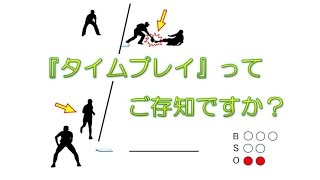 『タイムプレイ』って

ご存知ですか？

B
S
O